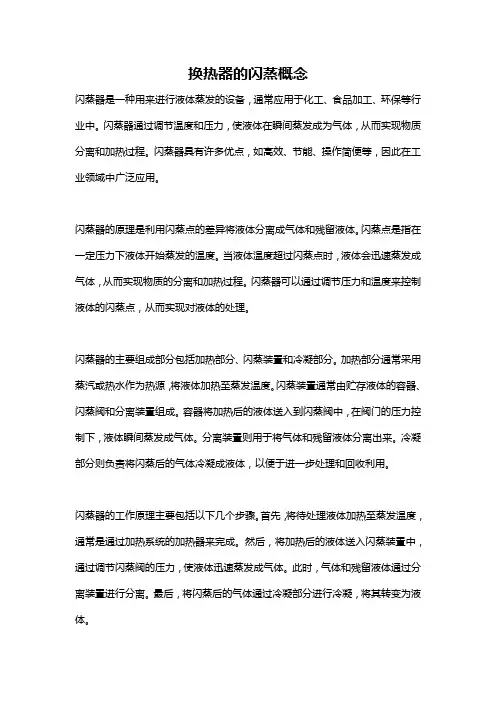 换热器的闪蒸概念

闪蒸器是一种用来进行液体蒸发的设备，通常应用于化工、食品加工、环保等行业中。闪蒸器通过调节温度和压力，使液体在瞬间蒸发成为气体，从而实现物质分离和加热过程。闪蒸器具有许多优点，如高效、节能、操作简便等，因此在工业领域中广泛应用。

闪蒸器的原理是利用闪蒸点的差异将液体分离成气体和残留液体。闪蒸点是指在一定压力下液体开始蒸发的温度。当液体温度超过闪蒸点时，液体会迅速蒸发成气体，从而实现物质的分离和加热过程。闪蒸器可以通过调节压力和温度来控制液体的闪蒸点，从而实现对液体的处理。

闪蒸器的主要组成部分包括加热部分、闪蒸装置和冷凝部分。加热部分通常采用蒸汽或热水作为热源，将液体加热至蒸发温度。闪蒸装置通常由贮存液体的容器、闪蒸阀和分离装置组成。容器将加热后的液体送入到闪蒸阀中，在阀门的压力控制下，液体瞬间蒸发成气体。分离装置则用于将气体和残留液体分离出来。冷凝部分则负责将闪蒸后的气体冷凝成液体，以便于进一步处理和回收利用。

闪蒸器的工作原理主要包括以下几个步骤。首先，将待处理液体加热至蒸发温度，通常是通过加热系统的加热器来完成。然后，将加热后的液体送入闪蒸装置中，通过调节闪蒸阀的压力，使液体迅速蒸发成气体。此时，气体和残留液体通过分离装置进行分离。最后，将闪蒸后的气体通过冷凝部分进行冷凝，将其转变为液体。